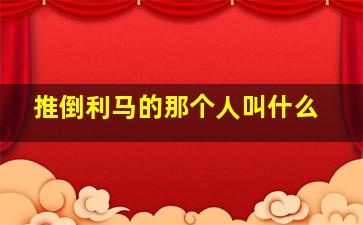 推倒利马的那个人叫什么